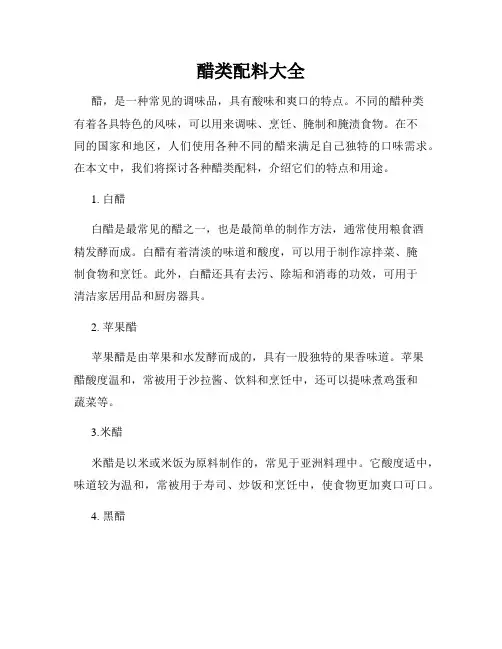 醋类配料大全

醋，是一种常见的调味品，具有酸味和爽口的特点。不同的醋种类有着各具特色的风味，可以用来调味、烹饪、腌制和腌渍食物。在不同的国家和地区，人们使用各种不同的醋来满足自己独特的口味需求。在本文中，我们将探讨各种醋类配料，介绍它们的特点和用途。

1. 白醋

白醋是最常见的醋之一，也是最简单的制作方法，通常使用粮食酒精发酵而成。白醋有着清淡的味道和酸度，可以用于制作凉拌菜、腌制食物和烹饪。此外，白醋还具有去污、除垢和消毒的功效，可用于清洁家居用品和厨房器具。

2. 苹果醋

苹果醋是由苹果和水发酵而成的，具有一股独特的果香味道。苹果醋酸度温和，常被用于沙拉酱、饮料和烹饪中，还可以提味煮鸡蛋和蔬菜等。

3.米醋

米醋是以米或米饭为原料制作的，常见于亚洲料理中。它酸度适中，味道较为温和，常被用于寿司、炒饭和烹饪中，使食物更加爽口可口。

4. 黑醋